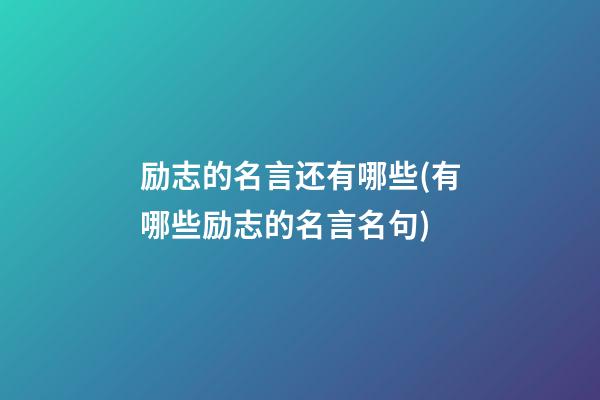 励志的名言还有哪些(有哪些励志的名言名句)